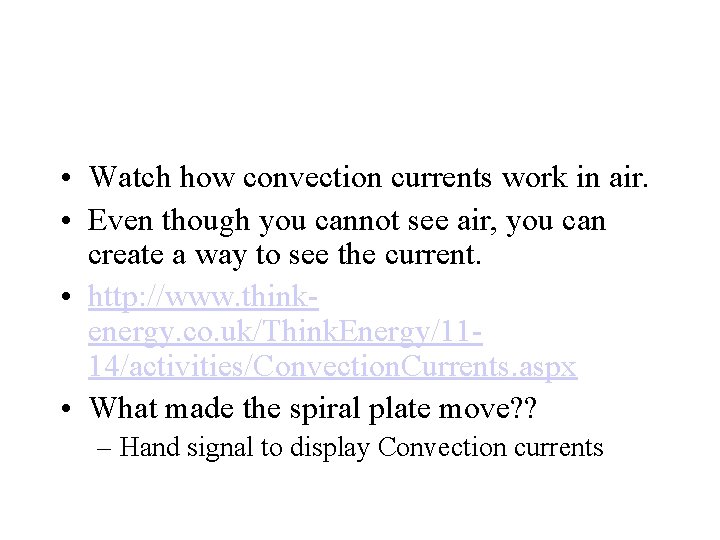 • Watch how convection currents work in air.
• Even though you cannot see air, you can create a way to see the current.
• http://www.think-energy.co.uk/ThinkEnergy/11-14/activities/ConvectionCurrents.aspx
• What made the spiral plate move??
– Hand signal to display Convection currents